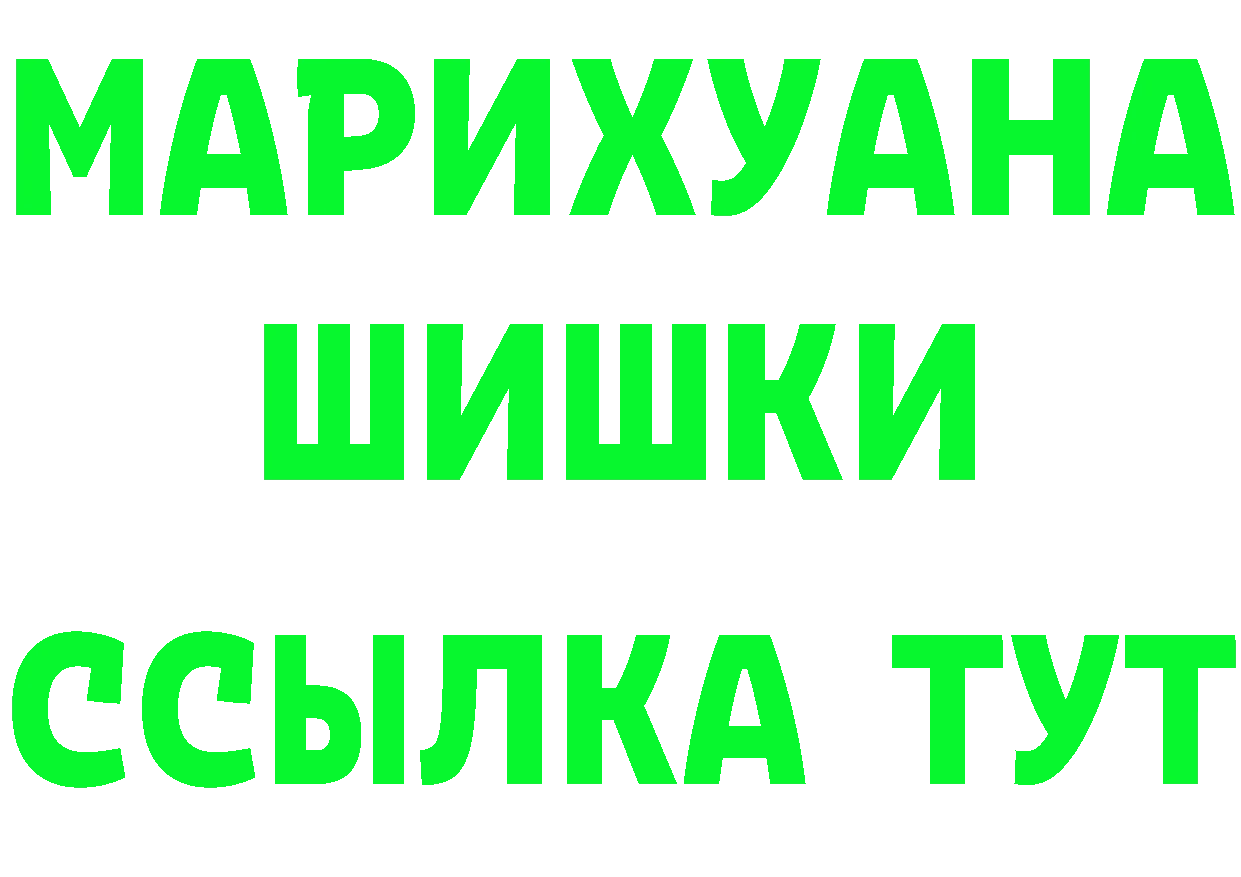 МАРИХУАНА
ШИШКИ
ССЫЛКА ТУТ